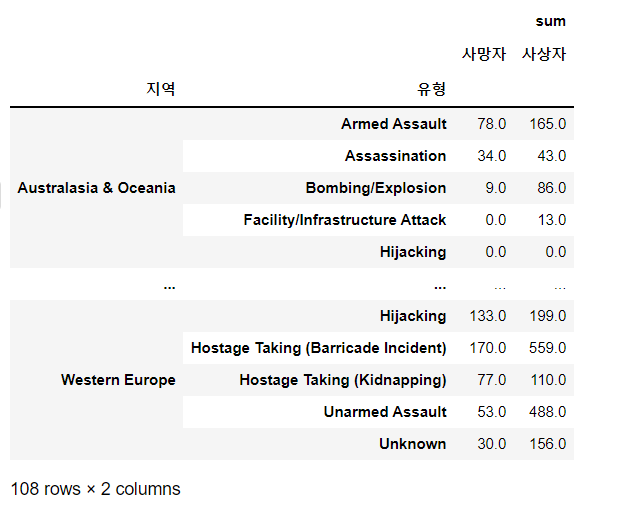 |  |  | sum | |
|---|---|---|---|
|  |  | 사망자 | 사상자 |
| 지역 | 유형 |  |  |
| Australasia & Oceania | Armed Assault | 78.0 | 165.0 |
|  | Assassination | 34.0 | 43.0 |
|  | Bombing/Explosion | 9.0 | 86.0 |
|  | Facility/Infrastructure Attack | 0.0 | 13.0 |
|  | Hijacking | 0.0 | 0.0 |
| ... | ... | ... | ... |
| Western Europe | Hijacking | 133.0 | 199.0 |
|  | Hostage Taking (Barricade Incident) | 170.0 | 559.0 |
|  | Hostage Taking (Kidnapping) | 77.0 | 110.0 |
|  | Unarmed Assault | 53.0 | 488.0 |
|  | Unknown | 30.0 | 156.0 |

108 rows × 2 columns